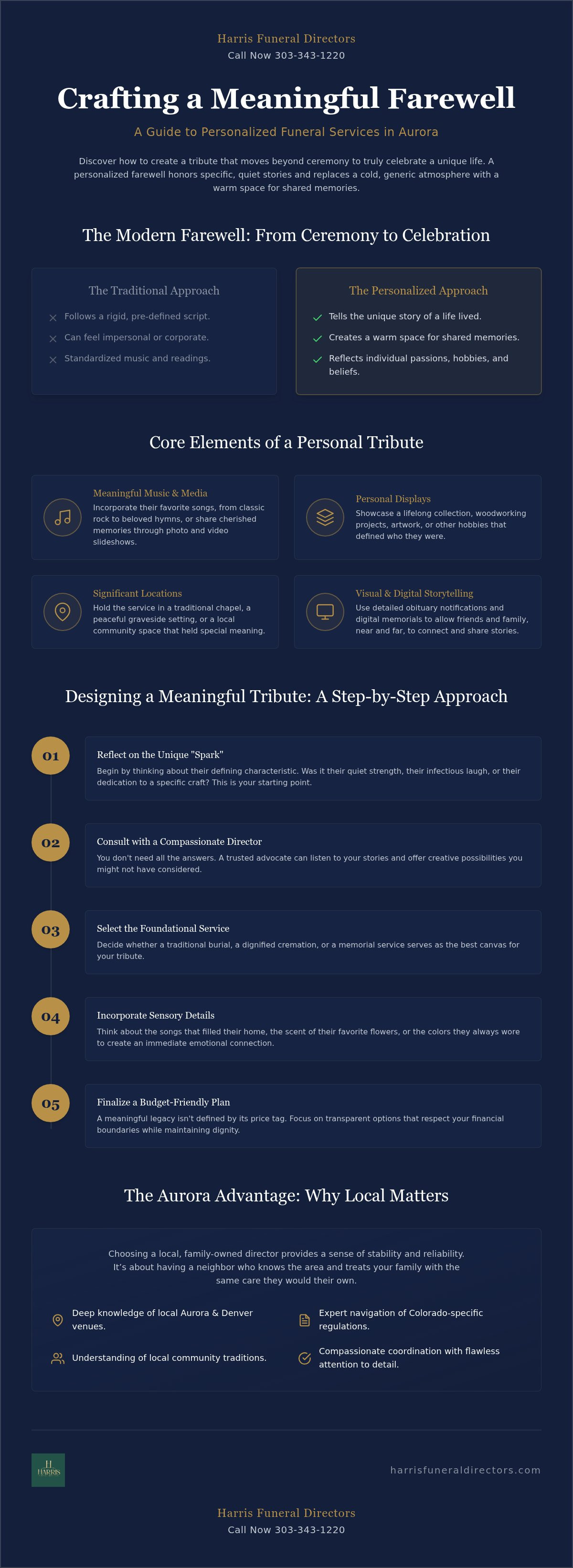 Harris Funeral Directors
Call Now 303-343-1220

Crafting a Meaningful Farewell

A Guide to Personalized Funeral Services in Aurora

Discover how to create a tribute that moves beyond ceremony to truly celebrate a unique life. A personalized farewell honors specific, quiet stories and replaces a cold, generic atmosphere with a warm space for shared memories.

The Modern Farewell: From Ceremony to Celebration

The Traditional Approach
Follows a rigid, pre-defined script.
Can feel impersonal or corporate.
Standardized music and readings.

The Personalized Approach
Tells the unique story of a life lived.
Creates a warm space for shared memories.
Reflects individual passions, hobbies, and beliefs.

Core Elements of a Personal Tribute

Meaningful Music & Media
Incorporate their favorite songs, from classic rock to beloved hymns, or share cherished memories through photo and video slideshows.

Personal Displays
Showcase a lifelong collection, woodworking projects, artwork, or other hobbies that defined who they were.

Significant Locations
Hold the service in a traditional chapel, a peaceful graveside setting, or a local community space that held special meaning.

Visual & Digital Storytelling
Use detailed obituary notifications and digital memorials to allow friends and family, near and far, to connect and share stories.

Designing a Meaningful Tribute: A Step-by-Step Approach

01
Reflect on the Unique "Spark"
Begin by thinking about their defining characteristic. Was it their quiet strength, their infectious laugh, or their dedication to a specific craft? This is your starting point.

02
Consult with a Compassionate Director
You don't need all the answers. A trusted advocate can listen to your stories and offer creative possibilities you might not have considered.

03
Select the Foundational Service
Decide whether a traditional burial, a dignified cremation, or a memorial service serves as the best canvas for your tribute.

04
Incorporate Sensory Details
Think about the songs that filled their home, the scent of their favorite flowers, or the colors they always wore to create an immediate emotional connection.

05
Finalize a Budget-Friendly Plan
A meaningful legacy isn't defined by its price tag. Focus on transparent options that respect your financial boundaries while maintaining dignity.

The Aurora Advantage: Why Local Matters

Choosing a local, family-owned director provides a sense of stability and reliability. It's about having a neighbor who knows the area and treats your family with the same care they would their own.

Deep knowledge of local Aurora & Denver venues.
Expert navigation of Colorado-specific regulations.
Understanding of local community traditions.
Compassionate coordination with flawless attention to detail.

H
HARRIS

harrisfuneraldirectors.com

Harris Funeral Directors
Call Now 303-343-1220